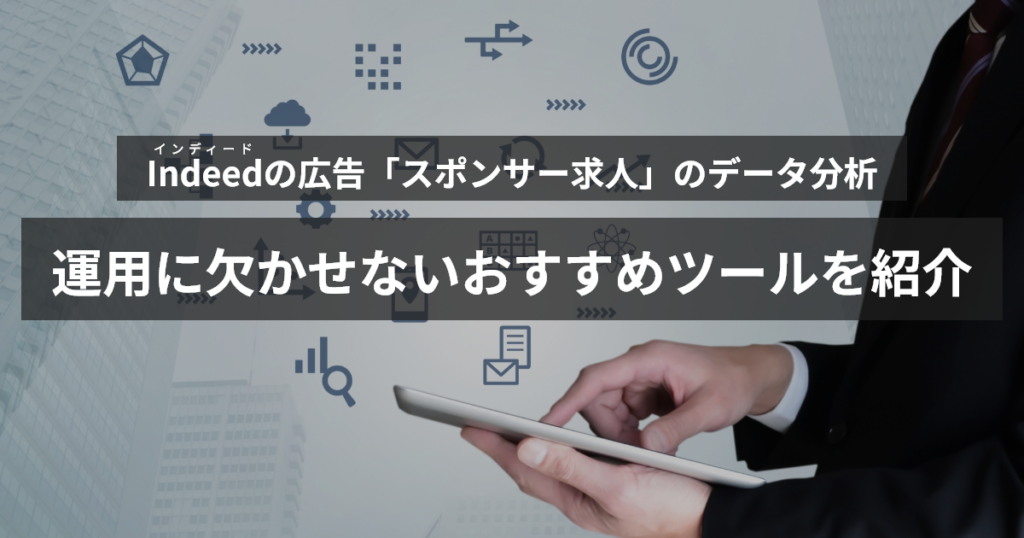 インディード
Indeedの広告「スポンサー求人」のデータ分析

運用に欠かせないおすすめツールを紹介